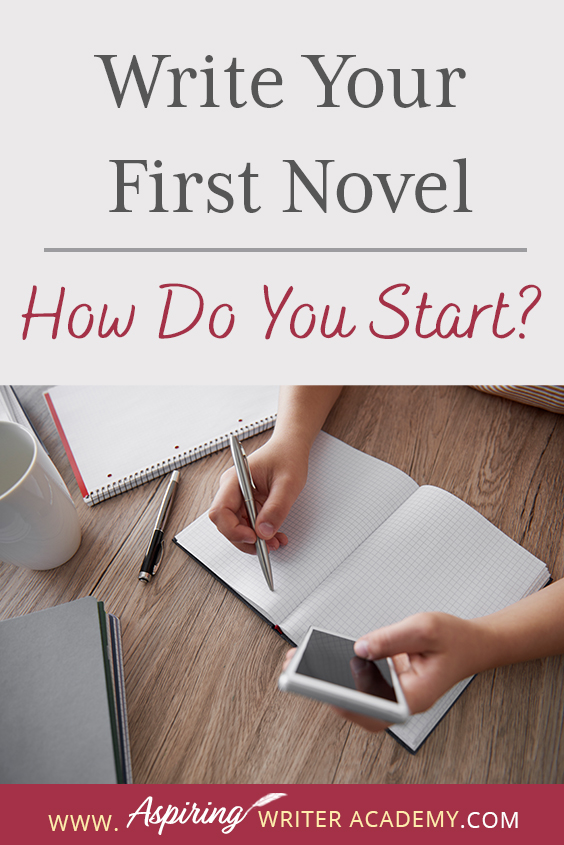 Write Your First Novel

How Do You Start?

WWW. Aspiring WRITER ACADEMY.COM